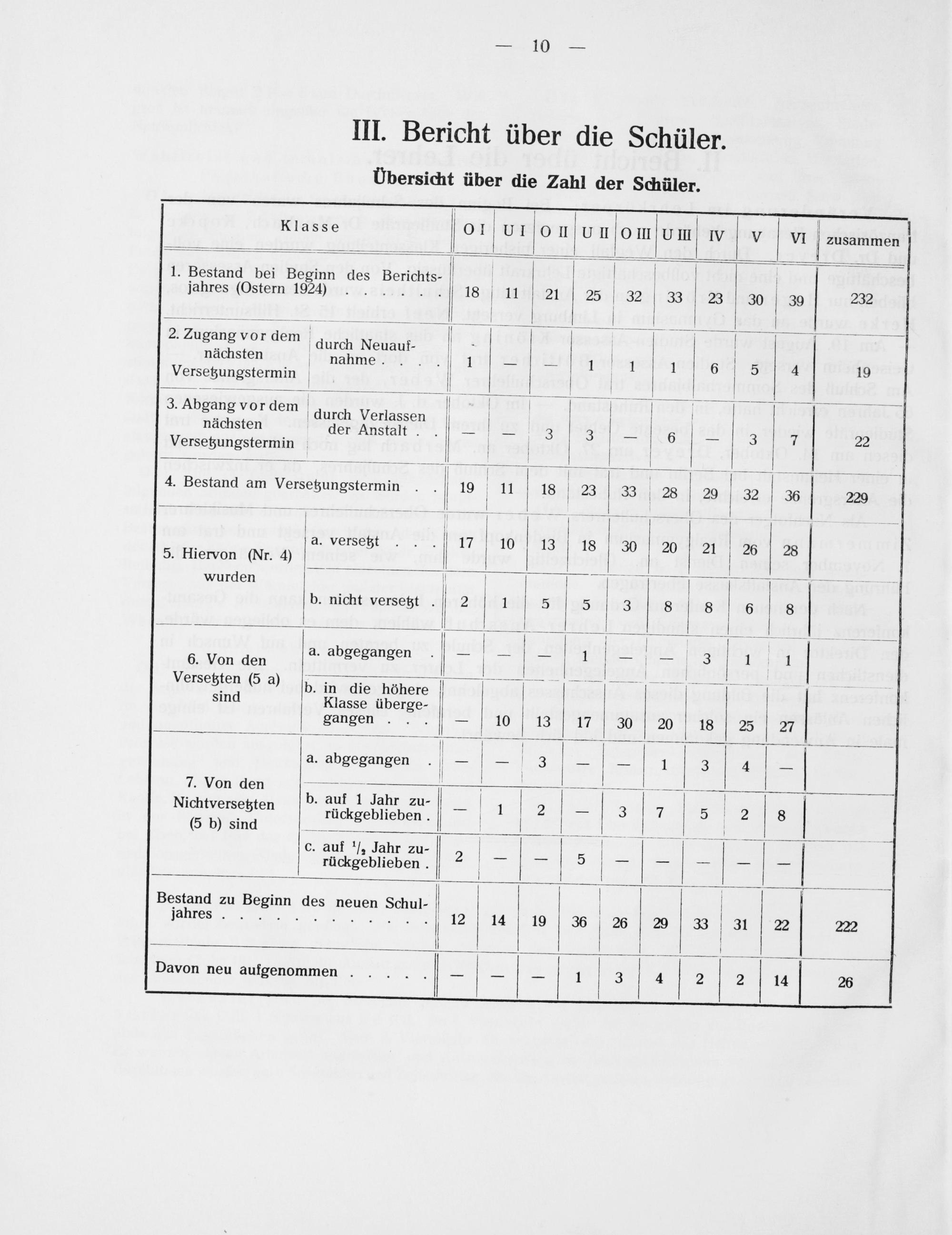 — 10 —

III. Bericht über die Schüler.

Übersicht über die Zahl der Schüler.

| Klasse | | O I | U I | O II | U II | O III | U III | IV | V | VI | zusammen |
|---|---|---|---|---|---|---|---|---|---|---|---|
| 1. Bestand bei Beginn des Berichtsjahres (Ostern 1924) | | 18 | 11 | 21 | 25 | 32 | 33 | 23 | 30 | 39 | 232 |
| 2. Zugang vor dem nächsten Versetzungstermin | durch Neuaufnahme | 1 | — | — | 1 | 1 | 1 | 6 | 5 | 4 | 19 |
| 3. Abgang vor dem nächsten Versetzungstermin | durch Verlassen der Anstalt | — | — | 3 | 3 | — | 6 | — | 3 | 7 | 22 |
| 4. Bestand am Versetzungstermin | | 19 | 11 | 18 | 23 | 33 | 28 | 29 | 32 | 36 | 229 |
| 5. Hiervon (Nr. 4) wurden | a. versetzt | 17 | 10 | 13 | 18 | 30 | 20 | 21 | 26 | 28 | |
| | b. nicht versetzt | 2 | 1 | 5 | 5 | 3 | 8 | 8 | 6 | 8 | |
| 6. Von den Versetzten (5 a) sind | a. abgegangen | — | — | — | 1 | — | — | 3 | 1 | 1 | |
| | b. in die höhere Klasse übergegangen | — | 10 | 13 | 17 | 30 | 20 | 18 | 25 | 27 | |
| 7. Von den Nichtversetzten (5 b) sind | a. abgegangen | — | — | 3 | — | — | 1 | 3 | 4 | — | |
| | b. auf 1 Jahr zurückgeblieben | — | 1 | 2 | — | 3 | 7 | 5 | 2 | 8 | |
| | c. auf $\frac{1}{2}$ Jahr zurückgeblieben | 2 | — | — | 5 | — | — | — | — | — | |
| Bestand zu Beginn des neuen Schuljahres | | 12 | 14 | 19 | 36 | 26 | 29 | 33 | 31 | 22 | 222 |
| Davon neu aufgenommen | | — | — | — | 1 | 3 | 4 | 2 | 2 | 14 | 26 |